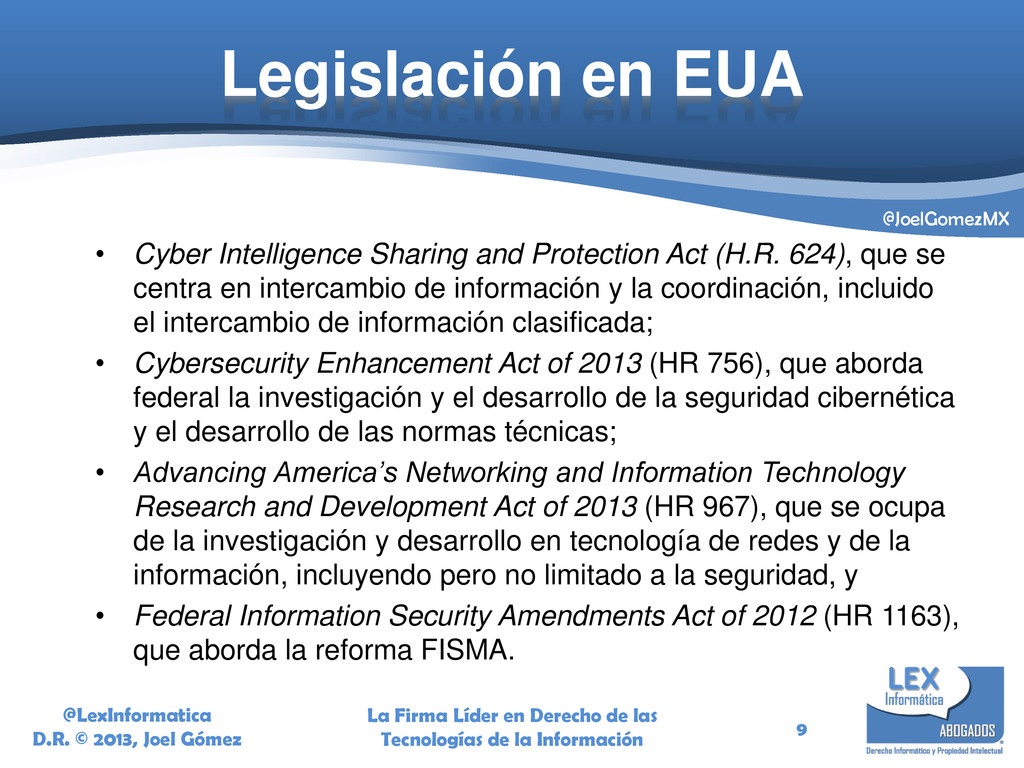 Legislación en EUA

@JoelGomezMX

• Cyber Intelligence Sharing and Protection Act (H.R. 624), que se centra en intercambio de información y la coordinación, incluido el intercambio de información clasificada;
• Cybersecurity Enhancement Act of 2013 (HR 756), que aborda federal la investigación y el desarrollo de la seguridad cibernética y el desarrollo de las normas técnicas;
• Advancing America's Networking and Information Technology Research and Development Act of 2013 (HR 967), que se ocupa de la investigación y desarrollo en tecnología de redes y de la información, incluyendo pero no limitado a la seguridad, y
• Federal Information Security Amendments Act of 2012 (HR 1163), que aborda la reforma FISMA.

@LexInformatica
D.R. © 2013, Joel Gómez

La Firma Líder en Derecho de las Tecnologías de la Información

9

LEX Informática ABOGADOS
Derecho Informático y Propiedad Intelectual